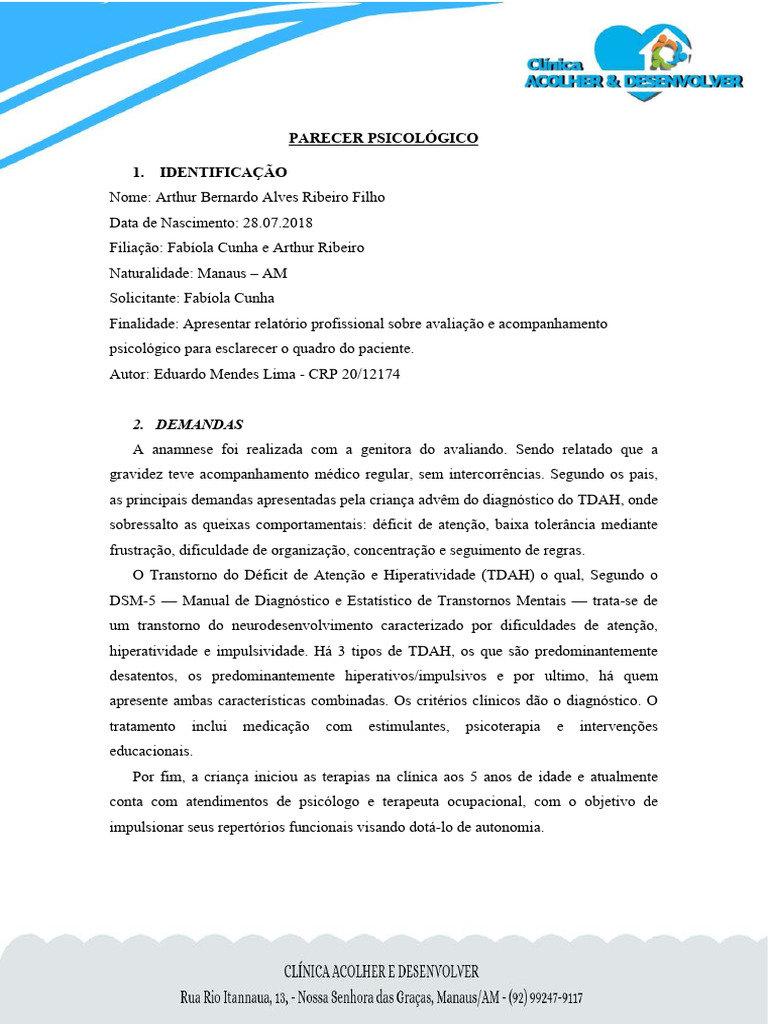 Clínica
ACOLHER & DESENVOLVER

PARECER PSICOLÓGICO

1. IDENTIFICAÇÃO

Nome: Arthur Bernardo Alves Ribeiro Filho
Data de Nascimento: 28.07.2018
Filiação: Fabíola Cunha e Arthur Ribeiro
Naturalidade: Manaus – AM
Solicitante: Fabíola Cunha
Finalidade: Apresentar relatório profissional sobre avaliação e acompanhamento psicológico para esclarecer o quadro do paciente.
Autor: Eduardo Mendes Lima - CRP 20/12174

2. DEMANDAS

A anamnese foi realizada com a genitora do avaliando. Sendo relatado que a gravidez teve acompanhamento médico regular, sem intercorrências. Segundo os pais, as principais demandas apresentadas pela criança advêm do diagnóstico do TDAH, onde sobressalto as queixas comportamentais: déficit de atenção, baixa tolerância mediante frustração, dificuldade de organização, concentração e seguimento de regras.

O Transtorno do Déficit de Atenção e Hiperatividade (TDAH) o qual, Segundo o DSM-5 — Manual de Diagnóstico e Estatístico de Transtornos Mentais — trata-se de um transtorno do neurodesenvolvimento caracterizado por dificuldades de atenção, hiperatividade e impulsividade. Há 3 tipos de TDAH, os que são predominantemente desatentos, os predominantemente hiperativos/impulsivos e por ultimo, há quem apresente ambas características combinadas. Os critérios clínicos dão o diagnóstico. O tratamento inclui medicação com estimulantes, psicoterapia e intervenções educacionais.

Por fim, a criança iniciou as terapias na clínica aos 5 anos de idade e atualmente conta com atendimentos de psicólogo e terapeuta ocupacional, com o objetivo de impulsionar seus repertórios funcionais visando dotá-lo de autonomia.

CLÍNICA ACOLHER E DESENVOLVER
Rua Rio Itannaua, 13, - Nossa Senhora das Graças, Manaus/AM - (92) 99247-9117